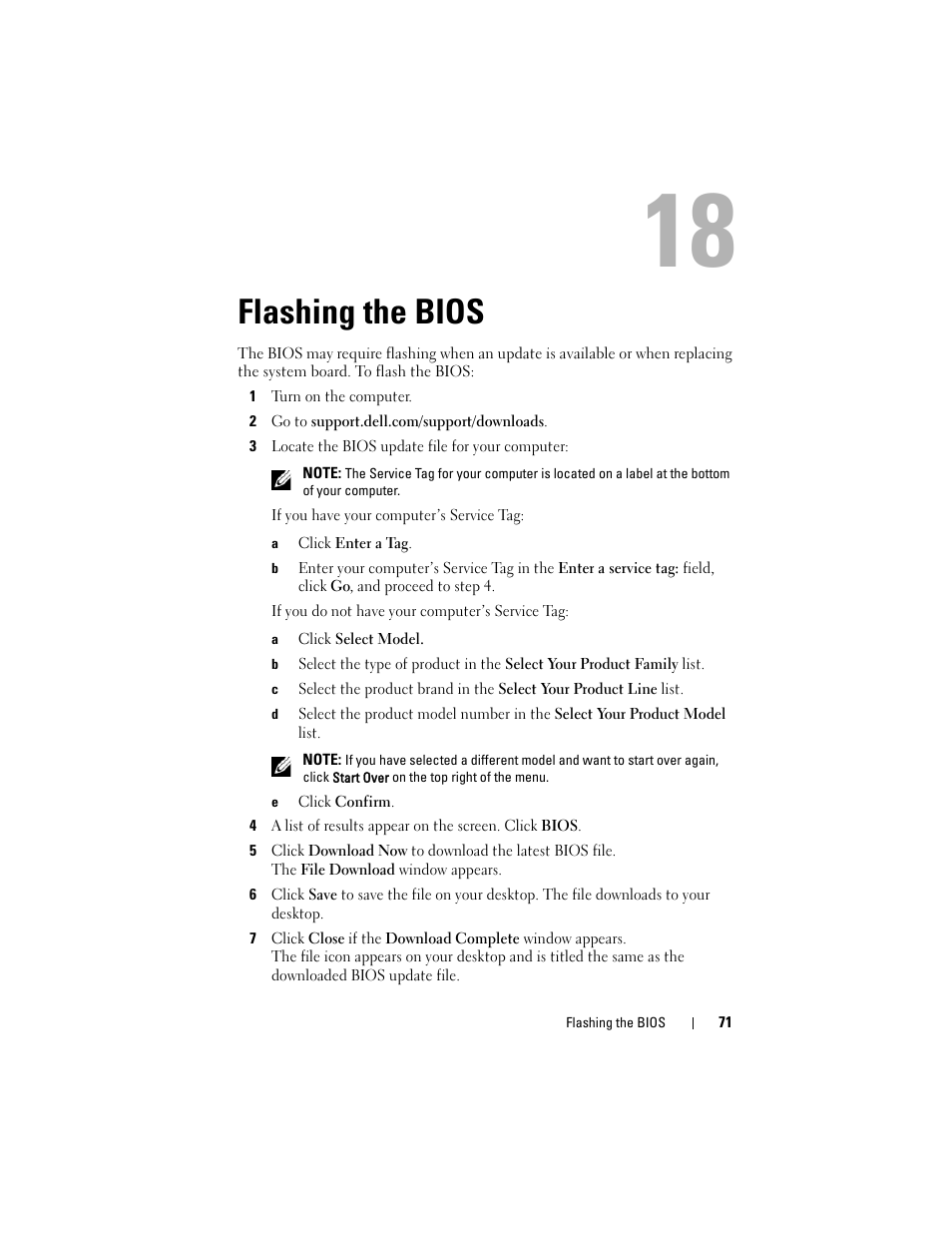 18

Flashing the BIOS

The BIOS may require flashing when an update is available or when replacing the system board. To flash the BIOS:

1 Turn on the computer.

2 Go to support.dell.com/support/downloads.

3 Locate the BIOS update file for your computer:

NOTE: The Service Tag for your computer is located on a label at the bottom of your computer.

If you have your computer's Service Tag:

a Click Enter a Tag.

b Enter your computer's Service Tag in the Enter a service tag: field, click Go, and proceed to step 4.

If you do not have your computer's Service Tag:

a Click Select Model.

b Select the type of product in the Select Your Product Family list.

c Select the product brand in the Select Your Product Line list.

d Select the product model number in the Select Your Product Model list.

NOTE: If you have selected a different model and want to start over again, click Start Over on the top right of the menu.

e Click Confirm.

4 A list of results appear on the screen. Click BIOS.

5 Click Download Now to download the latest BIOS file. The File Download window appears.

6 Click Save to save the file on your desktop. The file downloads to your desktop.

7 Click Close if the Download Complete window appears. The file icon appears on your desktop and is titled the same as the downloaded BIOS update file.

Flashing the BIOS | 71